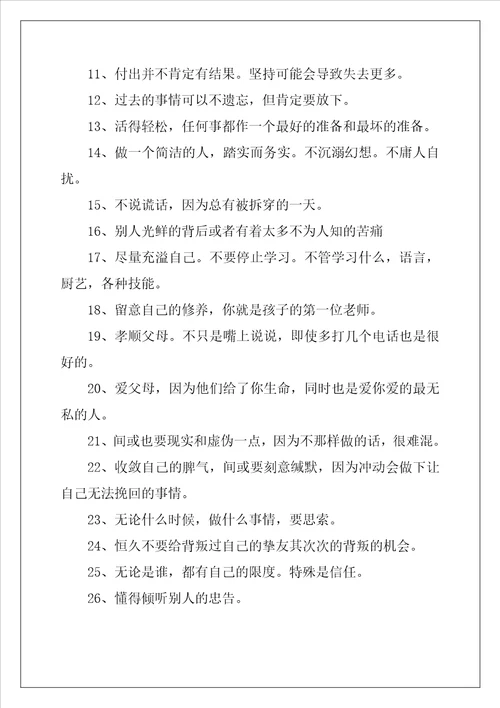 11、付出并不肯定有结果。坚持可能会导致失去更多。

12、过去的事情可以不遗忘，但肯定要放下。

13、活得轻松，任何事都作一个最好的准备和最坏的准备。

14、做一个简洁的人，踏实而务实。不沉溺幻想。不庸人自扰。

15、不说谎话，因为总有被拆穿的一天。

16、别人光鲜的背后或者有着太多不为人知的苦痛

17、尽量充溢自己。不要停止学习。不管学习什么，语言，厨艺，各种技能。

18、留意自己的修养，你就是孩子的第一位老师。

19、孝顺父母。不只是嘴上说说，即使多打几个电话也是很好的。

20、爱父母，因为他们给了你生命，同时也是爱你爱的最无私的人。

21、间或也要现实和虚伪一点，因为不那样做的话，很难混。

22、收敛自己的脾气，间或要刻意缄默，因为冲动会做下让自己无法挽回的事情。

23、无论什么时候，做什么事情，要思索。

24、恒久不要给背叛过自己的挚友其次次的背叛的机会。

25、无论是谁，都有自己的限度。特殊是信任。

26、懂得倾听别人的忠告。